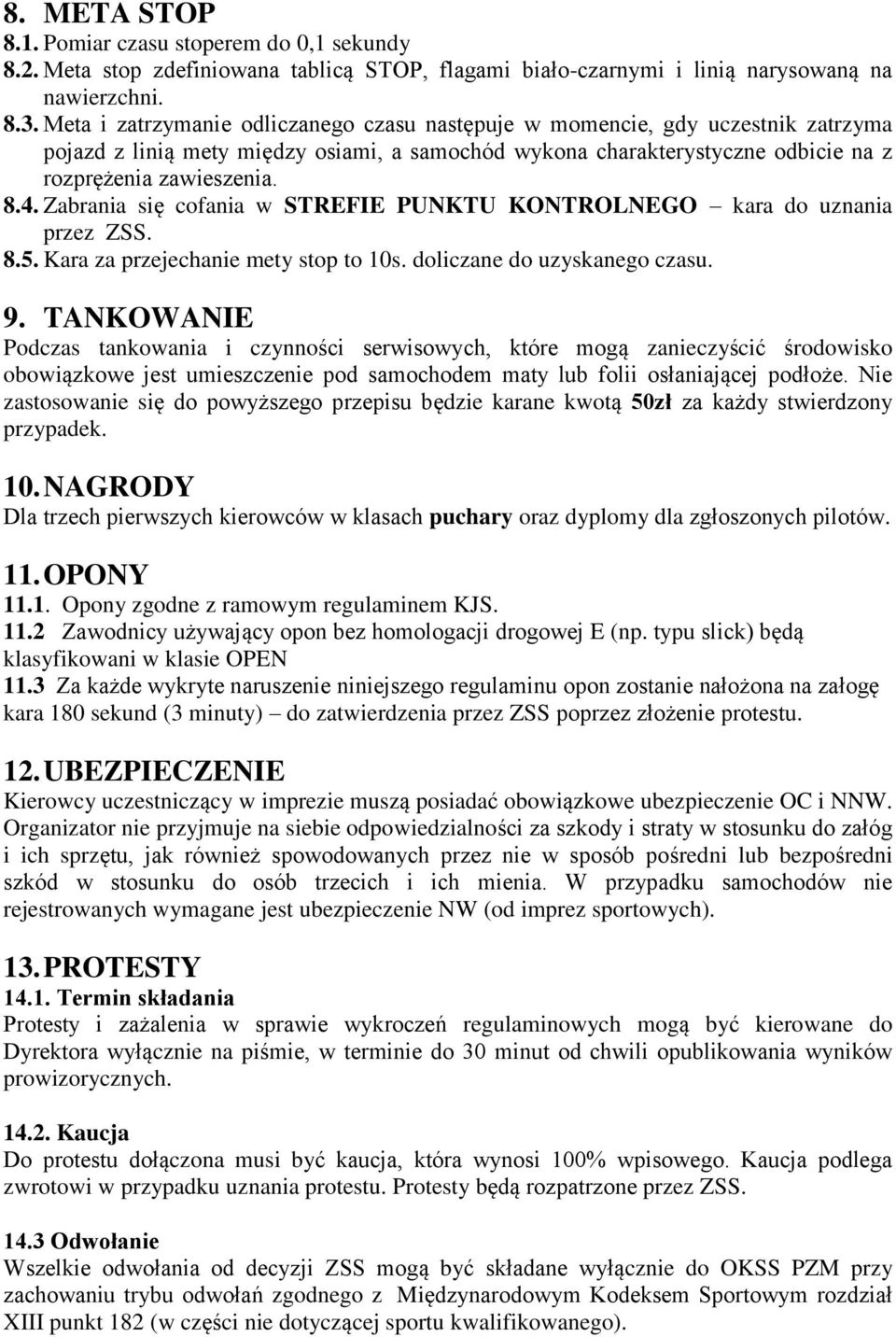 8. META STOP
8.1. Pomiar czasu stoperem do 0,1 sekundy
8.2. Meta stop zdefiniowana tablicą STOP, flagami biało-czarnymi i linią narysowaną na nawierzchni.
8.3. Meta i zatrzymanie odliczanego czasu następuje w momencie, gdy uczestnik zatrzyma pojazd z linią mety między osiami, a samochód wykona charakterystyczne odbicie na z rozprężenia zawieszenia.
8.4. Zabrania się cofania w STREFIE PUNKTU KONTROLNEGO – kara do uznania przez ZSS.
8.5. Kara za przejechanie mety stop to 10s. doliczane do uzyskanego czasu.

9. TANKOWANIE
Podczas tankowania i czynności serwisowych, które mogą zanieczyścić środowisko obowiązkowe jest umieszczenie pod samochodem maty lub folii osłaniającej podłoże. Nie zastosowanie się do powyższego przepisu będzie karane kwotą 50zł za każdy stwierdzony przypadek.

10. NAGRODY
Dla trzech pierwszych kierowców w klasach puchary oraz dyplomy dla zgłoszonych pilotów.

11. OPONY
11.1. Opony zgodne z ramowym regulaminem KJS.
11.2 Zawodnicy używający opon bez homologacji drogowej E (np. typu slick) będą klasyfikowani w klasie OPEN
11.3 Za każde wykryte naruszenie niniejszego regulaminu opon zostanie nałożona na załogę kara 180 sekund (3 minuty) – do zatwierdzenia przez ZSS poprzez złożenie protestu.

12. UBEZPIECZENIE
Kierowcy uczestniczący w imprezie muszą posiadać obowiązkowe ubezpieczenie OC i NNW. Organizator nie przyjmuje na siebie odpowiedzialności za szkody i straty w stosunku do załóg i ich sprzętu, jak również spowodowanych przez nie w sposób pośredni lub bezpośredni szkód w stosunku do osób trzecich i ich mienia. W przypadku samochodów nie rejestrowanych wymagane jest ubezpieczenie NW (od imprez sportowych).

13. PROTESTY
14.1. Termin składania
Protesty i zażalenia w sprawie wykroczeń regulaminowych mogą być kierowane do Dyrektora wyłącznie na piśmie, w terminie do 30 minut od chwili opublikowania wyników prowizorycznych.

14.2. Kaucja
Do protestu dołączona musi być kaucja, która wynosi 100% wpisowego. Kaucja podlega zwrotowi w przypadku uznania protestu. Protesty będą rozpatrzone przez ZSS.

14.3 Odwołanie
Wszelkie odwołania od decyzji ZSS mogą być składane wyłącznie do OKSS PZM przy zachowaniu trybu odwołań zgodnego z Międzynarodowym Kodeksem Sportowym rozdział XIII punkt 182 (w części nie dotyczącej sportu kwalifikowanego).